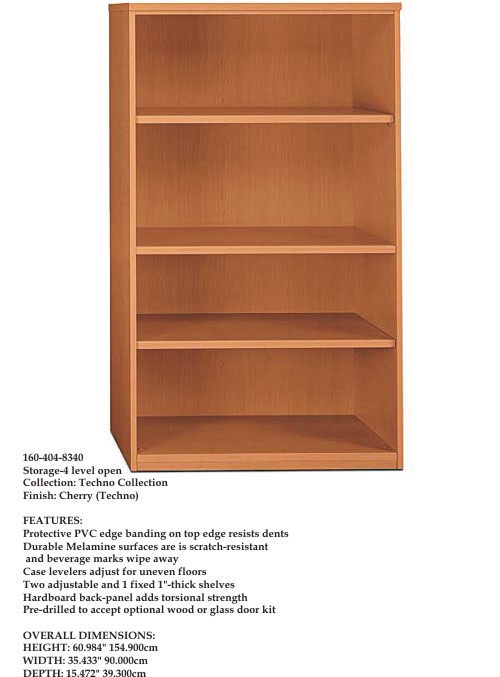 160-404-8340
Storage-4 level open
Collection: Techno Collection
Finish: Cherry (Techno)

FEATURES:
Protective PVC edge banding on top edge resists dents
Durable Melamine surfaces are is scratch-resistant and beverage marks wipe away
Case levelers adjust for uneven floors
Two adjustable and 1 fixed 1"-thick shelves
Hardboard back-panel adds torsional strength
Pre-drilled to accept optional wood or glass door kit

OVERALL DIMENSIONS:
HEIGHT: 60.984" 154.900cm
WIDTH: 35.433" 90.000cm
DEPTH: 15.472" 39.300cm